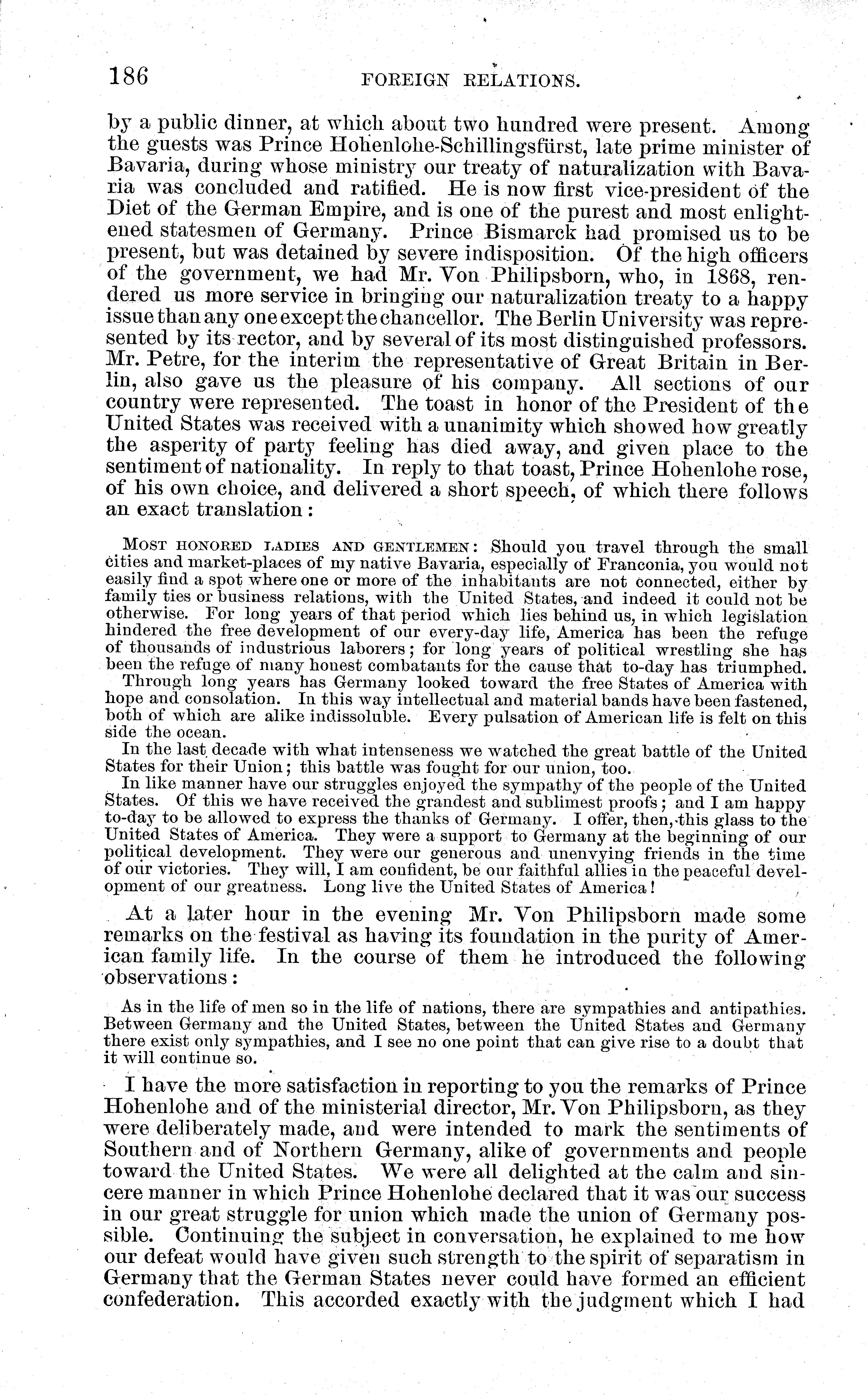 186 FOREIGN RELATIONS.

by a public dinner, at which about two hundred were present. Among the guests was Prince Hohenlohe-Schillingsfürst, late prime minister of Bavaria, during whose ministry our treaty of naturalization with Bavaria was concluded and ratified. He is now first vice-president of the Diet of the German Empire, and is one of the purest and most enlightened statesmen of Germany. Prince Bismarck had promised us to be present, but was detained by severe indisposition. Of the high officers of the government, we had Mr. Von Philipsborn, who, in 1868, rendered us more service in bringing our naturalization treaty to a happy issue than any one except the chancellor. The Berlin University was represented by its rector, and by several of its most distinguished professors. Mr. Petre, for the interim the representative of Great Britain in Berlin, also gave us the pleasure of his company. All sections of our country were represented. The toast in honor of the President of the United States was received with a unanimity which showed how greatly the asperity of party feeling has died away, and given place to the sentiment of nationality. In reply to that toast, Prince Hohenlohe rose, of his own choice, and delivered a short speech, of which there follows an exact translation:

MOST HONORED LADIES AND GENTLEMEN: Should you travel through the small cities and market-places of my native Bavaria, especially of Franconia, you would not easily find a spot where one or more of the inhabitants are not connected, either by family ties or business relations, with the United States, and indeed it could not be otherwise. For long years of that period which lies behind us, in which legislation hindered the free development of our every-day life, America has been the refuge of thousands of industrious laborers; for long years of political wrestling she has been the refuge of many honest combatants for the cause that to-day has triumphed.

Through long years has Germany looked toward the free States of America with hope and consolation. In this way intellectual and material bands have been fastened, both of which are alike indissoluble. Every pulsation of American life is felt on this side the ocean.

In the last decade with what intenseness we watched the great battle of the United States for their Union; this battle was fought for our union, too.

In like manner have our struggles enjoyed the sympathy of the people of the United States. Of this we have received the grandest and sublimest proofs; and I am happy to-day to be allowed to express the thanks of Germany. I offer, then, this glass to the United States of America. They were a support to Germany at the beginning of our political development. They were our generous and unenvying friends in the time of our victories. They will, I am confident, be our faithful allies in the peaceful development of our greatness. Long live the United States of America!

At a later hour in the evening Mr. Von Philipsborn made some remarks on the festival as having its foundation in the purity of American family life. In the course of them he introduced the following observations:

As in the life of men so in the life of nations, there are sympathies and antipathies. Between Germany and the United States, between the United States and Germany there exist only sympathies, and I see no one point that can give rise to a doubt that it will continue so.

I have the more satisfaction in reporting to you the remarks of Prince Hohenlohe and of the ministerial director, Mr. Von Philipsborn, as they were deliberately made, and were intended to mark the sentiments of Southern and of Northern Germany, alike of governments and people toward the United States. We were all delighted at the calm and sincere manner in which Prince Hohenlohe declared that it was our success in our great struggle for union which made the union of Germany possible. Continuing the subject in conversation, he explained to me how our defeat would have given such strength to the spirit of separatism in Germany that the German States never could have formed an efficient confederation. This accorded exactly with the judgment which I had